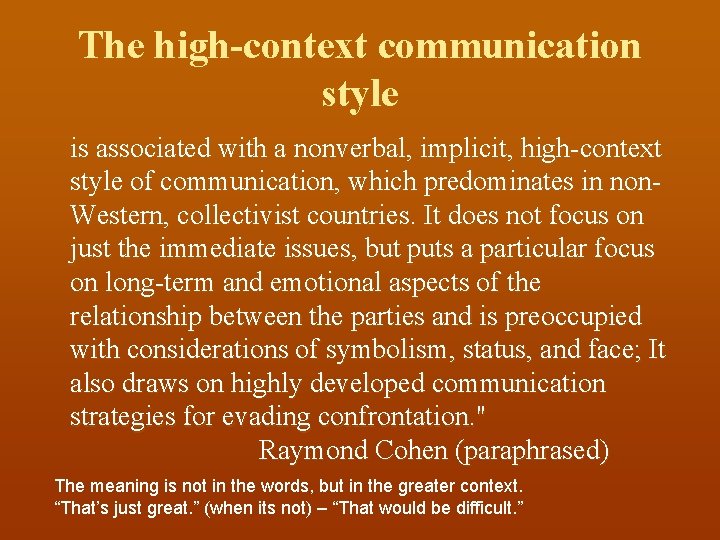 The high-context communication style

is associated with a nonverbal, implicit, high-context style of communication, which predominates in non-Western, collectivist countries. It does not focus on just the immediate issues, but puts a particular focus on long-term and emotional aspects of the relationship between the parties and is preoccupied with considerations of symbolism, status, and face; It also draws on highly developed communication strategies for evading confrontation."

Raymond Cohen (paraphrased)

The meaning is not in the words, but in the greater context.
“That’s just great.” (when its not) – “That would be difficult.”